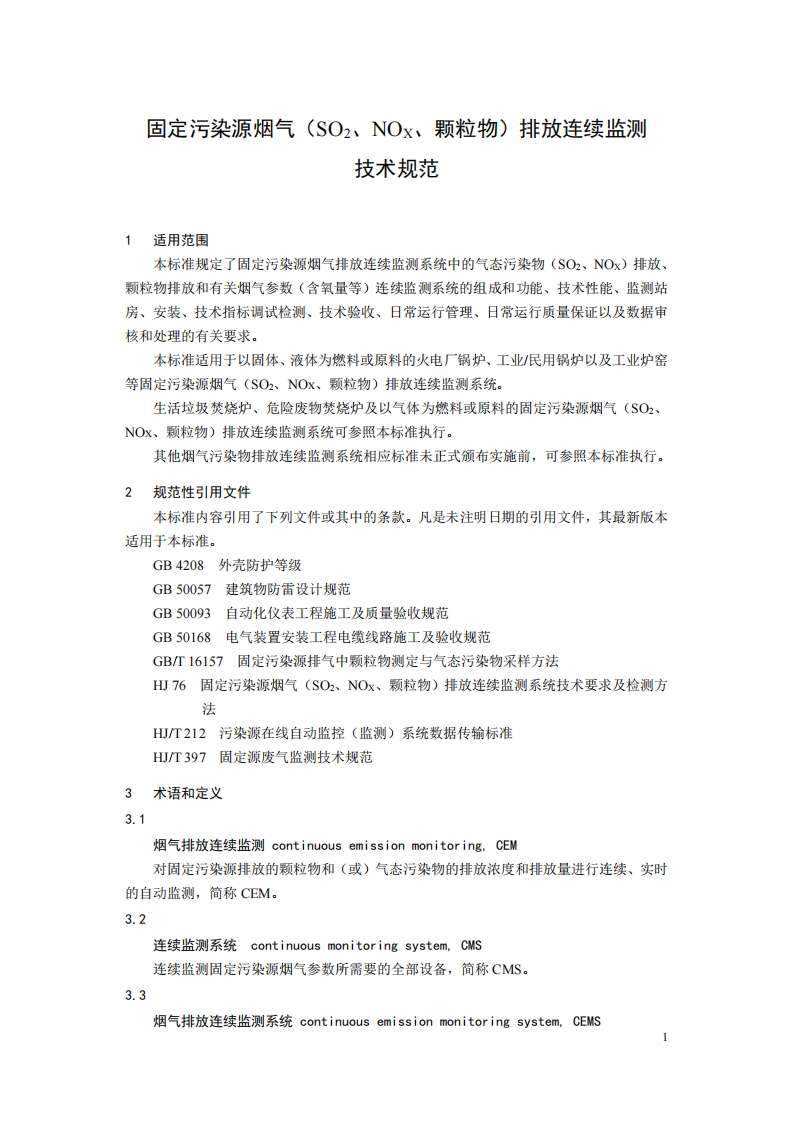 固定污染源烟气（$SO_2$、$NO_X$、颗粒物）排放连续监测技术规范

1 适用范围

本标准规定了固定污染源烟气排放连续监测系统中的气态污染物（$SO_2$、$NO_X$）排放、颗粒物排放和有关烟气参数（含氧量等）连续监测系统的组成和功能、技术性能、监测站房、安装、技术指标调试检测、技术验收、日常运行管理、日常运行质量保证以及数据审核和处理的有关要求。

本标准适用于以固体、液体为燃料或原料的火电厂锅炉、工业/民用锅炉以及工业炉窑等固定污染源烟气（$SO_2$、$NO_X$、颗粒物）排放连续监测系统。

生活垃圾焚烧炉、危险废物焚烧炉及以气体为燃料或原料的固定污染源烟气（$SO_2$、$NO_X$、颗粒物）排放连续监测系统可参照本标准执行。

其他烟气污染物排放连续监测系统相应标准未正式颁布实施前，可参照本标准执行。

2 规范性引用文件

本标准内容引用了下列文件或其中的条款。凡是未注明日期的引用文件，其最新版本适用于本标准。

GB 4208 外壳防护等级
GB 50057 建筑物防雷设计规范
GB 50093 自动化仪表工程施工及质量验收规范
GB 50168 电气装置安装工程电缆线路施工及验收规范
GB/T 16157 固定污染源排气中颗粒物测定与气态污染物采样方法
HJ 76 固定污染源烟气（$SO_2$、$NO_X$、颗粒物）排放连续监测系统技术要求及检测方法
HJ/T 212 污染源在线自动监控（监测）系统数据传输标准
HJ/T 397 固定源废气监测技术规范

3 术语和定义

3.1

烟气排放连续监测 continuous emission monitoring, CEM

对固定污染源排放的颗粒物和（或）气态污染物的排放浓度和排放量进行连续、实时的自动监测，简称 CEM。

3.2

连续监测系统 continuous monitoring system, CMS

连续监测固定污染源烟气参数所需要的全部设备，简称 CMS。

3.3

烟气排放连续监测系统 continuous emission monitoring system, CEMS

1